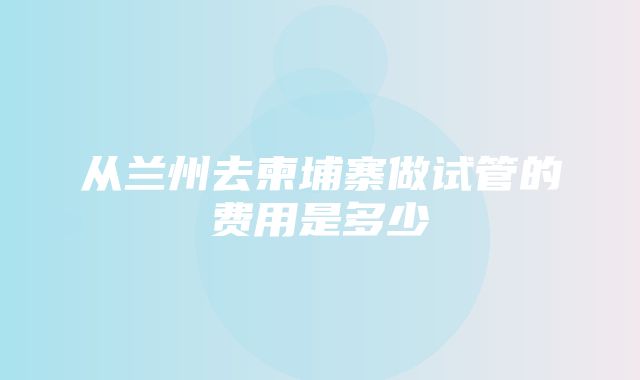 从兰州去柬埔寨做试管的费用是多少